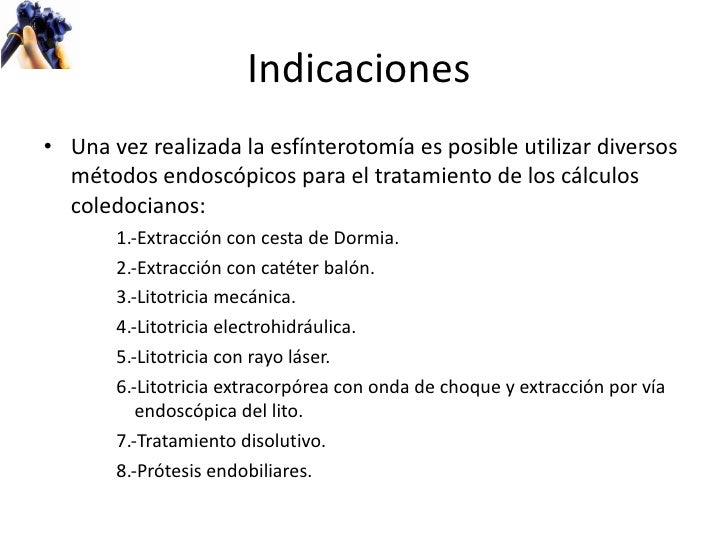 Indicaciones

• Una vez realizada la esfínterotomía es posible utilizar diversos métodos endoscópicos para el tratamiento de los cálculos coledocianos:

1.-Extracción con cesta de Dormia.

2.-Extracción con catéter balón.

3.-Litotricia mecánica.

4.-Litotricia electrohidráulica.

5.-Litotricia con rayo láser.

6.-Litotricia extracorpórea con onda de choque y extracción por vía endoscópica del lito.

7.-Tratamiento disolutivo.

8.-Prótesis endobiliares.